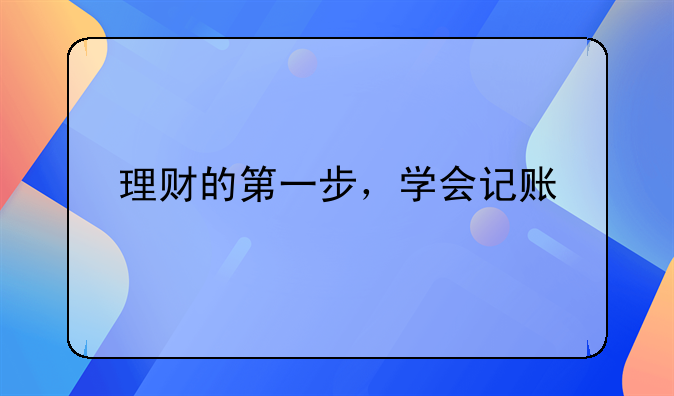 理财的第一步，学会记账